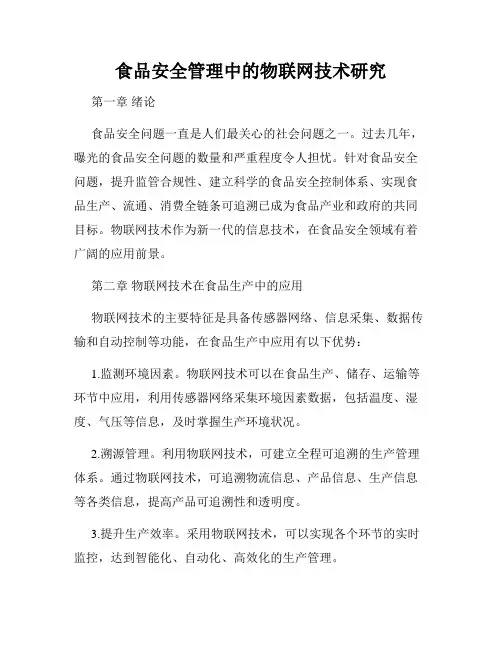 食品安全管理中的物联网技术研究

第一章 绪论

食品安全问题一直是人们最关心的社会问题之一。过去几年，曝光的食品安全问题的数量和严重程度令人担忧。针对食品安全问题，提升监管合规性、建立科学的食品安全控制体系、实现食品生产、流通、消费全链条可追溯已成为食品产业和政府的共同目标。物联网技术作为新一代的信息技术，在食品安全领域有着广阔的应用前景。

第二章 物联网技术在食品生产中的应用

物联网技术的主要特征是具备传感器网络、信息采集、数据传输和自动控制等功能，在食品生产中应用有以下优势：

1.监测环境因素。物联网技术可以在食品生产、储存、运输等环节中应用，利用传感器网络采集环境因素数据，包括温度、湿度、气压等信息，及时掌握生产环境状况。

2.溯源管理。利用物联网技术，可建立全程可追溯的生产管理体系。通过物联网技术，可追溯物流信息、产品信息、生产信息等各类信息，提高产品可追溯性和透明度。

3.提升生产效率。采用物联网技术，可以实现各个环节的实时监控，达到智能化、自动化、高效化的生产管理。